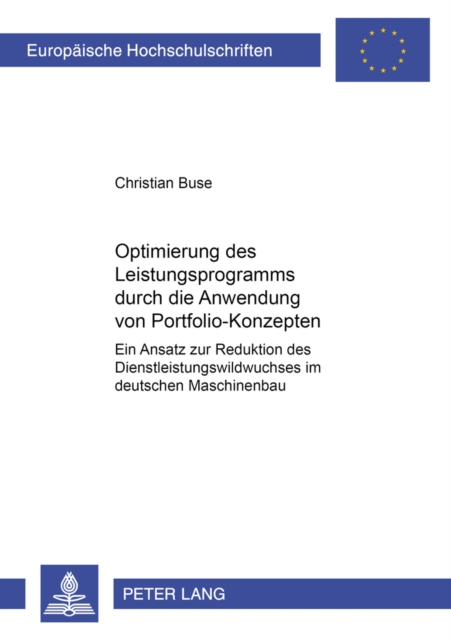 Europäische Hochschulschriften

Christian Buse

Optimierung des Leistungsprogramms durch die Anwendung von Portfolio-Konzepten

Ein Ansatz zur Reduktion des Dienstleistungswildwuchses im deutschen Maschinenbau

PETER LANG